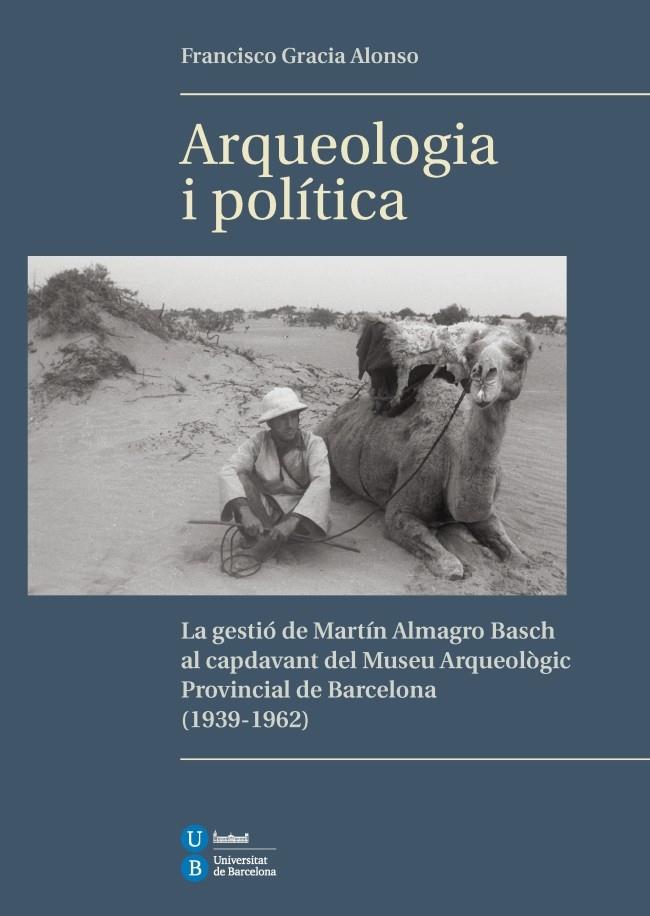 Francisco Gracia Alonso

Arqueologia i política

La gestió de Martín Almagro Basch al capdavant del Museu Arqueològic Provincial de Barcelona (1939-1962)

U B Universitat de Barcelona